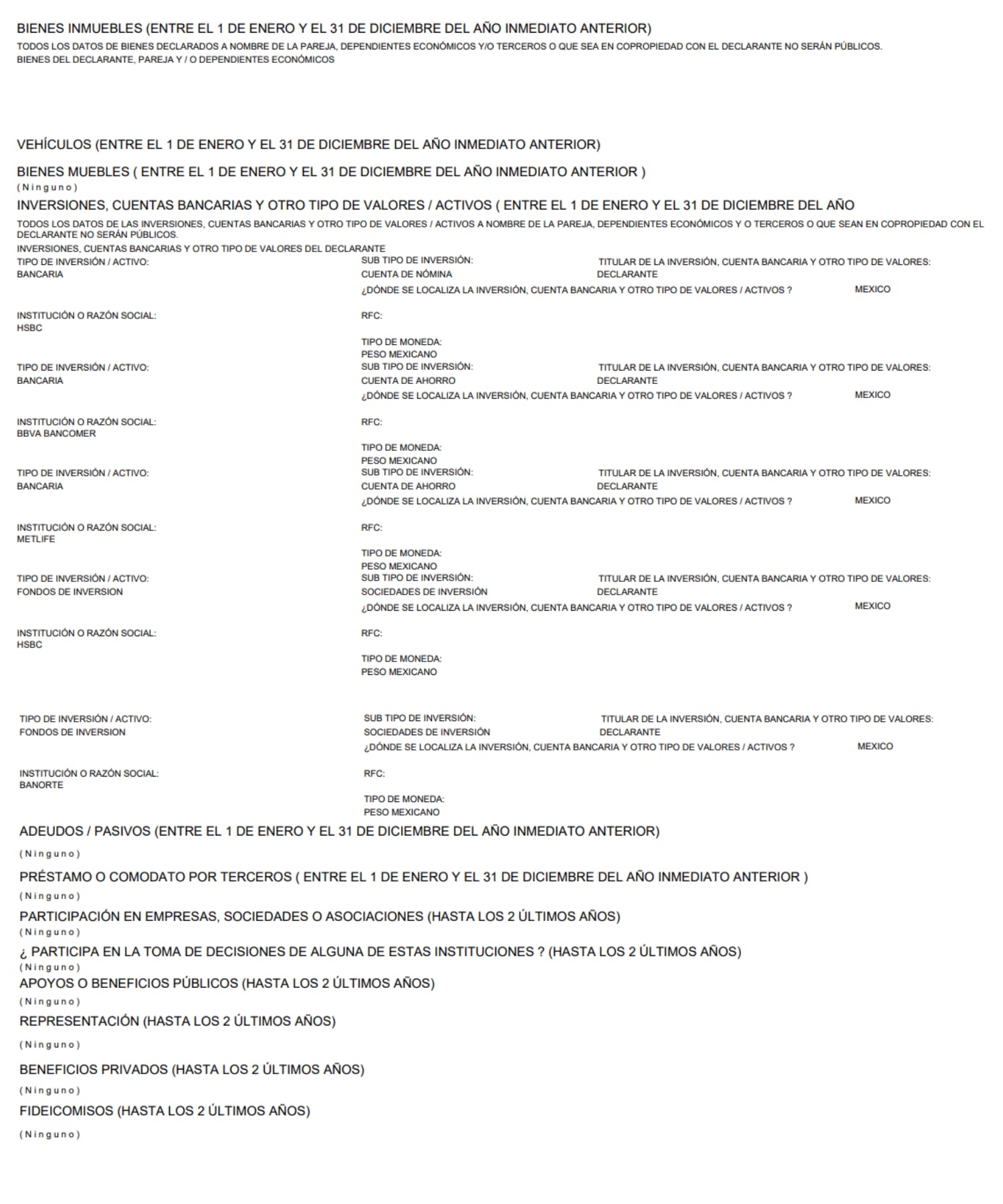 BIENES INMUEBLES (ENTRE EL 1 DE ENERO Y EL 31 DE DICIEMBRE DEL AÑO INMEDIATO ANTERIOR)
TODOS LOS DATOS DE BIENES DECLARADOS A NOMBRE DE LA PAREJA, DEPENDIENTES ECONÓMICOS Y/O TERCEROS O QUE SEA EN COPROPIEDAD CON EL DECLARANTE NO SERÁN PÚBLICOS.
BIENES DEL DECLARANTE, PAREJA Y / O DEPENDIENTES ECONÓMICOS

VEHÍCULOS (ENTRE EL 1 DE ENERO Y EL 31 DE DICIEMBRE DEL AÑO INMEDIATO ANTERIOR)

BIENES MUEBLES ( ENTRE EL 1 DE ENERO Y EL 31 DE DICIEMBRE DEL AÑO INMEDIATO ANTERIOR )
(Ninguno)

INVERSIONES, CUENTAS BANCARIAS Y OTRO TIPO DE VALORES / ACTIVOS ( ENTRE EL 1 DE ENERO Y EL 31 DE DICIEMBRE DEL AÑO
TODOS LOS DATOS DE LAS INVERSIONES, CUENTAS BANCARIAS Y OTRO TIPO DE VALORES / ACTIVOS A NOMBRE DE LA PAREJA, DEPENDIENTES ECONÓMICOS Y O TERCEROS O QUE SEAN EN COPROPIEDAD CON EL DECLARANTE NO SERÁN PÚBLICOS.
INVERSIONES, CUENTAS BANCARIAS Y OTRO TIPO DE VALORES DEL DECLARANTE

TIPO DE INVERSIÓN / ACTIVO: BANCARIA
SUB TIPO DE INVERSIÓN: CUENTA DE NÓMINA
TITULAR DE LA INVERSIÓN, CUENTA BANCARIA Y OTRO TIPO DE VALORES: DECLARANTE
¿DÓNDE SE LOCALIZA LA INVERSIÓN, CUENTA BANCARIA Y OTRO TIPO DE VALORES / ACTIVOS ? MEXICO
INSTITUCIÓN O RAZÓN SOCIAL: HSBC
RFC:
TIPO DE MONEDA: PESO MEXICANO

TIPO DE INVERSIÓN / ACTIVO: BANCARIA
SUB TIPO DE INVERSIÓN: CUENTA DE AHORRO
TITULAR DE LA INVERSIÓN, CUENTA BANCARIA Y OTRO TIPO DE VALORES: DECLARANTE
¿DÓNDE SE LOCALIZA LA INVERSIÓN, CUENTA BANCARIA Y OTRO TIPO DE VALORES / ACTIVOS ? MEXICO
INSTITUCIÓN O RAZÓN SOCIAL: BBVA BANCOMER
RFC:
TIPO DE MONEDA: PESO MEXICANO

TIPO DE INVERSIÓN / ACTIVO: BANCARIA
SUB TIPO DE INVERSIÓN: CUENTA DE AHORRO
TITULAR DE LA INVERSIÓN, CUENTA BANCARIA Y OTRO TIPO DE VALORES: DECLARANTE
¿DÓNDE SE LOCALIZA LA INVERSIÓN, CUENTA BANCARIA Y OTRO TIPO DE VALORES / ACTIVOS ? MEXICO
INSTITUCIÓN O RAZÓN SOCIAL: METLIFE
RFC:
TIPO DE MONEDA: PESO MEXICANO

TIPO DE INVERSIÓN / ACTIVO: FONDOS DE INVERSION
SUB TIPO DE INVERSIÓN: SOCIEDADES DE INVERSIÓN
TITULAR DE LA INVERSIÓN, CUENTA BANCARIA Y OTRO TIPO DE VALORES: DECLARANTE
¿DÓNDE SE LOCALIZA LA INVERSIÓN, CUENTA BANCARIA Y OTRO TIPO DE VALORES / ACTIVOS ? MEXICO
INSTITUCIÓN O RAZÓN SOCIAL: HSBC
RFC:
TIPO DE MONEDA: PESO MEXICANO

TIPO DE INVERSIÓN / ACTIVO: FONDOS DE INVERSION
SUB TIPO DE INVERSIÓN: SOCIEDADES DE INVERSIÓN
TITULAR DE LA INVERSIÓN, CUENTA BANCARIA Y OTRO TIPO DE VALORES: DECLARANTE
¿DÓNDE SE LOCALIZA LA INVERSIÓN, CUENTA BANCARIA Y OTRO TIPO DE VALORES / ACTIVOS ? MEXICO
INSTITUCIÓN O RAZÓN SOCIAL: BANORTE
RFC:
TIPO DE MONEDA: PESO MEXICANO

ADEUDOS / PASIVOS (ENTRE EL 1 DE ENERO Y EL 31 DE DICIEMBRE DEL AÑO INMEDIATO ANTERIOR)
(Ninguno)

PRÉSTAMO O COMODATO POR TERCEROS ( ENTRE EL 1 DE ENERO Y EL 31 DE DICIEMBRE DEL AÑO INMEDIATO ANTERIOR )
(Ninguno)

PARTICIPACIÓN EN EMPRESAS, SOCIEDADES O ASOCIACIONES (HASTA LOS 2 ÚLTIMOS AÑOS)
(Ninguno)

¿ PARTICIPA EN LA TOMA DE DECISIONES DE ALGUNA DE ESTAS INSTITUCIONES ? (HASTA LOS 2 ÚLTIMOS AÑOS)
(Ninguno)

APOYOS O BENEFICIOS PÚBLICOS (HASTA LOS 2 ÚLTIMOS AÑOS)
(Ninguno)

REPRESENTACIÓN (HASTA LOS 2 ÚLTIMOS AÑOS)
(Ninguno)

BENEFICIOS PRIVADOS (HASTA LOS 2 ÚLTIMOS AÑOS)
(Ninguno)

FIDEICOMISOS (HASTA LOS 2 ÚLTIMOS AÑOS)
(Ninguno)